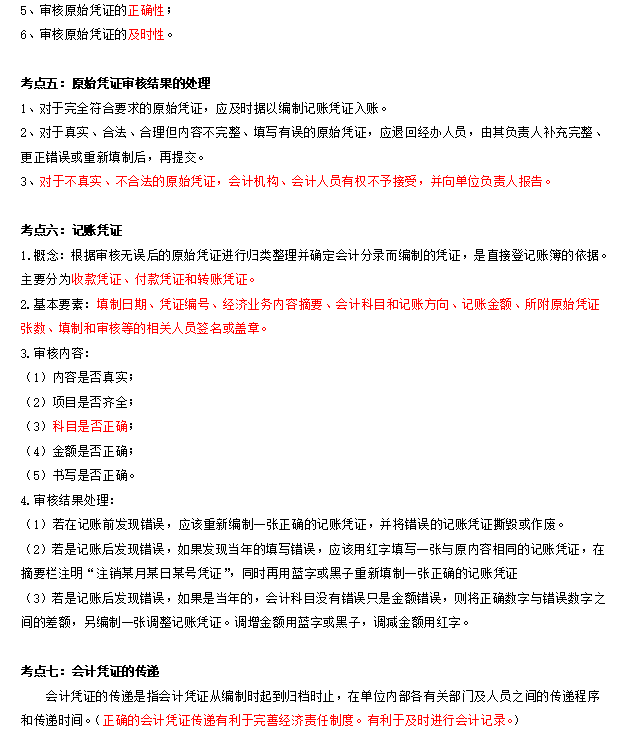 5、审核原始凭证的正确性；
6、审核原始凭证的及时性。

考点五：原始凭证审核结果的处理
1、对于完全符合要求的原始凭证，应及时据以编制记账凭证入账。
2、对于真实、合法、合理但内容不完整、填写有误的原始凭证，应退回经办人员，由其负责人补充完整、更正错误或重新填制后，再提交。
3、对于不真实、不合法的原始凭证，会计机构、会计人员有权不予接受，并向单位负责人报告。

考点六：记账凭证
1.概念：根据审核无误后的原始凭证进行归类整理并确定会计分录而编制的凭证，是直接登记账簿的依据。主要分为收款凭证、付款凭证和转账凭证。
2.基本要素：填制日期、凭证编号、经济业务内容摘要、会计科目和记账方向、记账金额、所附原始凭证张数、填制和审核等的相关人员签名或盖章。
3.审核内容：
（1）内容是否真实；
（2）项目是否齐全；
（3）科目是否正确；
（4）金额是否正确；
（5）书写是否正确。
4.审核结果处理：
（1）若在记账前发现错误，应该重新编制一张正确的记账凭证，并将错误的记账凭证撕毁或作废。
（2）若是记账后发现错误，如果发现当年的填写错误，应该用红字填写一张与原内容相同的记账凭证，在摘要栏注明“注销某月某日某号凭证”，同时再用蓝字或黑子重新填制一张正确的记账凭证
（3）若是记账后发现错误，如果是当年的，会计科目没有错误只是金额错误，则将正确数字与错误数字之间的差额，另编制一张调整记账凭证。调增金额用蓝字或黑子，调减金额用红字。

考点七：会计凭证的传递
会计凭证的传递是指会计凭证从编制时起到归档时止，在单位内部各有关部门及人员之间的传递程序和传递时间。（正确的会计凭证传递有利于完善经济责任制度。有利于及时进行会计记录。）